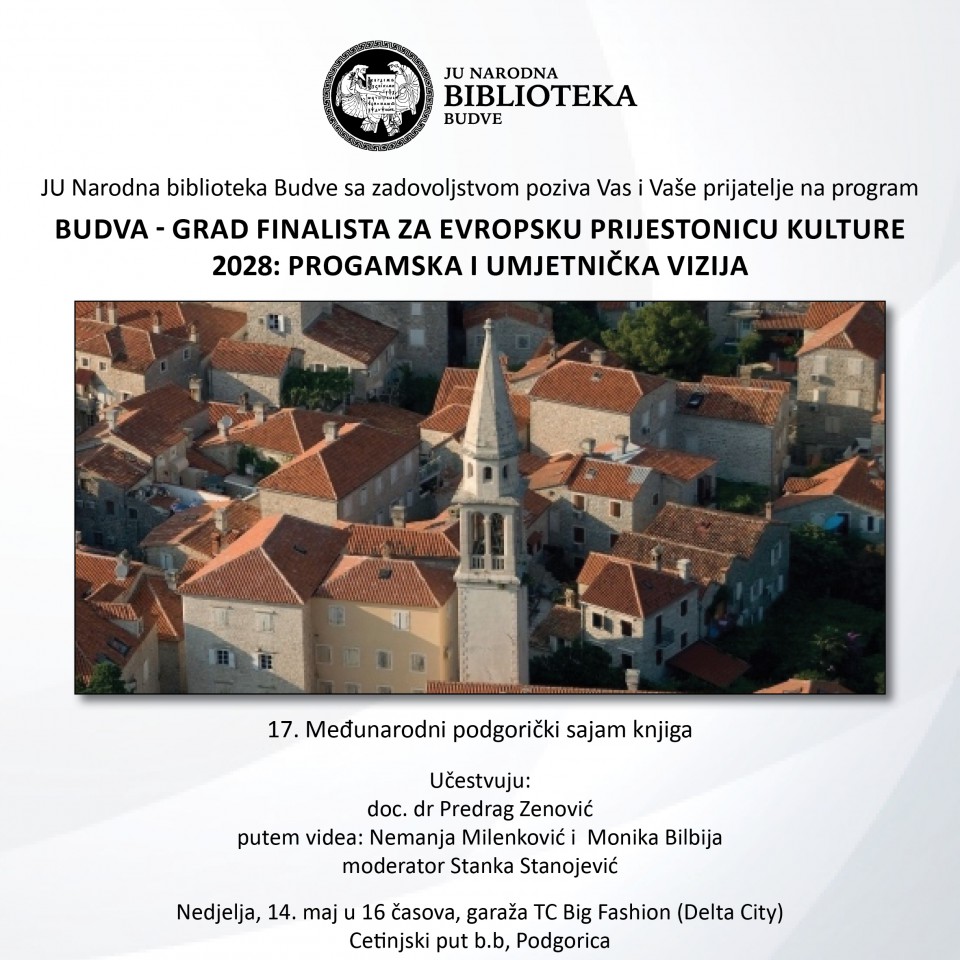 JU NARODNA
BIBLIOTEKA
BUDVE

JU Narodna biblioteka Budve sa zadovoljstvom poziva Vas i Vaše prijatelje na program

BUDVA - GRAD FINALISTA ZA EVROPSKU PRIJESTONICU KULTURE 2028: PROGAMSKA I UMJETNIČKA VIZIJA

17. Međunarodni podgorički sajam knjiga

Učestvuju:
doc. dr Predrag Zenović
putem videa: Nemanja Milenković i Monika Bilbija
moderator Stanka Stanojević

Nedjelja, 14. maj u 16 časova, garaža TC Big Fashion (Delta City)
Cetinjski put b.b, Podgorica